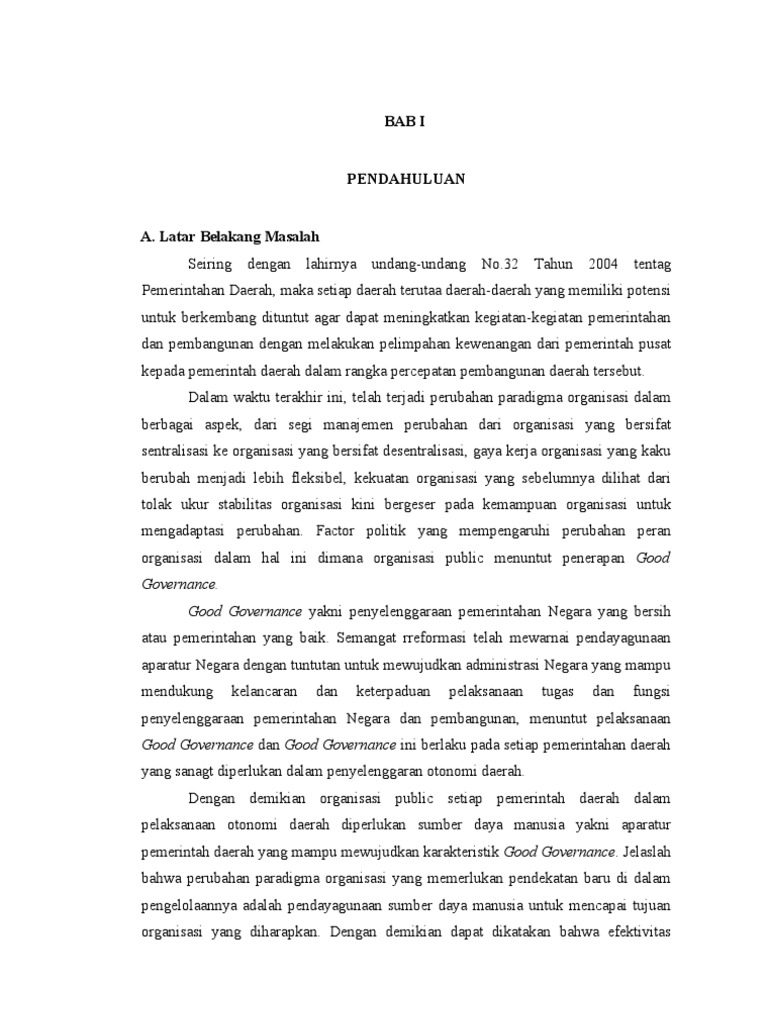 BAB I

PENDAHULUAN

A. Latar Belakang Masalah

Seiring dengan lahirnya undang-undang No.32 Tahun 2004 tentag Pemerintahan Daerah, maka setiap daerah terutaa daerah-daerah yang memiliki potensi untuk berkembang dituntut agar dapat meningkatkan kegiatan-kegiatan pemerintahan dan pembangunan dengan melakukan pelimpahan kewenangan dari pemerintah pusat kepada pemerintah daerah dalam rangka percepatan pembangunan daerah tersebut.

Dalam waktu terakhir ini, telah terjadi perubahan paradigma organisasi dalam berbagai aspek, dari segi manajemen perubahan dari organisasi yang bersifat sentralisasi ke organisasi yang bersifat desentralisasi, gaya kerja organisasi yang kaku berubah menjadi lebih fleksibel, kekuatan organisasi yang sebelumnya dilihat dari tolak ukur stabilitas organisasi kini bergeser pada kemampuan organisasi untuk mengadaptasi perubahan. Factor politik yang mempengaruhi perubahan peran organisasi dalam hal ini dimana organisasi public menuntut penerapan Good Governance.

Good Governance yakni penyelenggaraan pemerintahan Negara yang bersih atau pemerintahan yang baik. Semangat rreformasi telah mewarnai pendayagunaan aparatur Negara dengan tuntutan untuk mewujudkan administrasi Negara yang mampu mendukung kelancaran dan keterpaduan pelaksanaan tugas dan fungsi penyelenggaraan pemerintahan Negara dan pembangunan, menuntut pelaksanaan Good Governance dan Good Governance ini berlaku pada setiap pemerintahan daerah yang sanagt diperlukan dalam penyelenggaran otonomi daerah.

Dengan demikian organisasi public setiap pemerintah daerah dalam pelaksanaan otonomi daerah diperlukan sumber daya manusia yakni aparatur pemerintah daerah yang mampu mewujudkan karakteristik Good Governance. Jelaslah bahwa perubahan paradigma organisasi yang memerlukan pendekatan baru di dalam pengelolaannya adalah pendayagunaan sumber daya manusia untuk mencapai tujuan organisasi yang diharapkan. Dengan demikian dapat dikatakan bahwa efektivitas